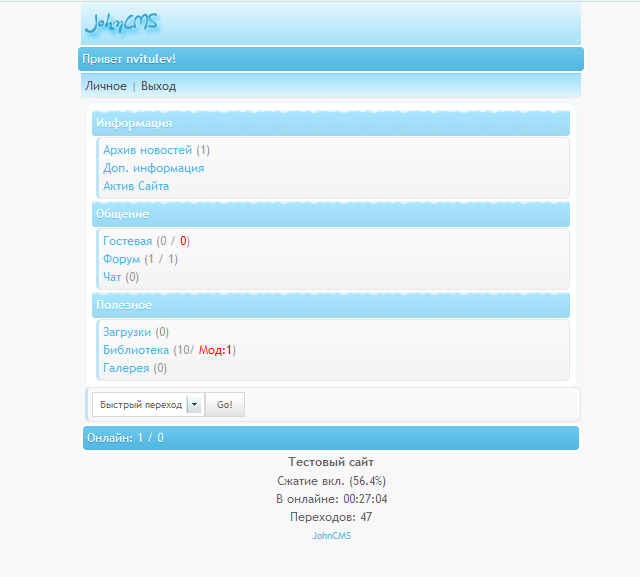 JohnCMS

Привет nvitulev!

Личное | Выход

Информация

Архив новостей (1)
Доп. информация
Актив Сайта

Общение

Гостевая (0 / 0)
Форум (1 / 1)
Чат (0)

Полезное

Загрузки (0)
Библиотека (10/ Мод:1)
Галерея (0)

Быстрый переход
Go!

Онлайн: 1 / 0

Тестовый сайт
Сжатие вкл. (56.4%)
В онлайне: 00:27:04
Переходов: 47
JohnCMS